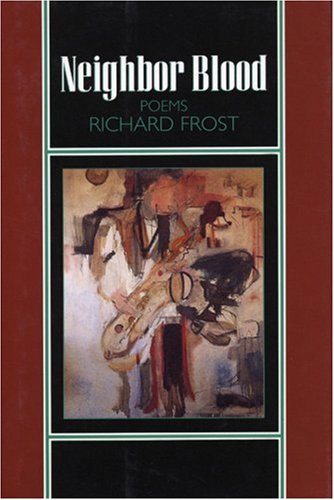 Neighbor Blood
POEMS
RICHARD FROST